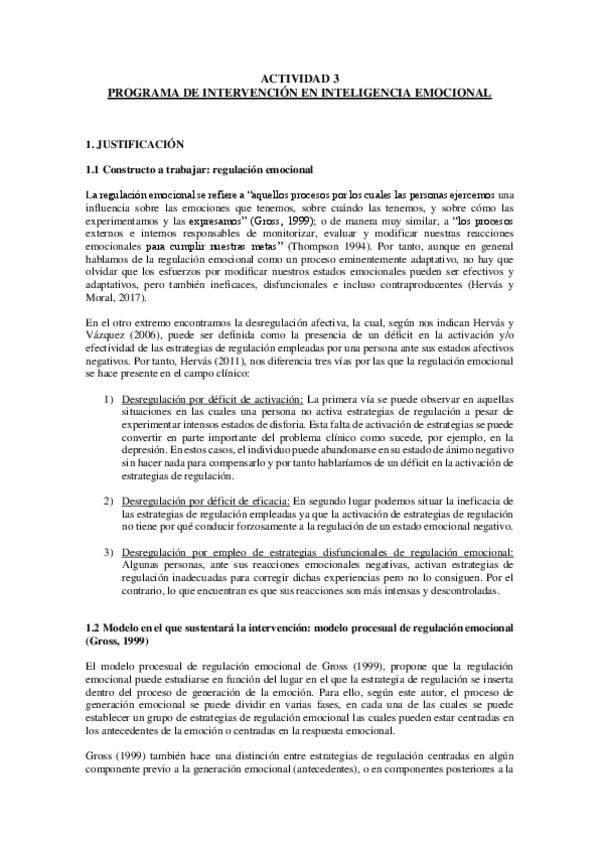 ACTIVIDAD 3
PROGRAMA DE INTERVENCIÓN EN INTELIGENCIA EMOCIONAL

1. JUSTIFICACIÓN

1.1 Constructo a trabajar: regulación emocional

La regulación emocional se refiere a "aquellos procesos por los cuales las personas ejercemos una influencia sobre las emociones que tenemos, sobre cuándo las tenemos, y sobre cómo las experimentamos y las expresamos" (Gross, 1999); o de manera muy similar, a "los procesos externos e internos responsables de monitorizar, evaluar y modificar nuestras reacciones emocionales para cumplir nuestras metas" (Thompson 1994). Por tanto, aunque en general hablamos de la regulación emocional como un proceso eminentemente adaptativo, no hay que olvidar que los esfuerzos por modificar nuestros estados emocionales pueden ser efectivos y adaptativos, pero también ineficaces, disfuncionales e incluso contraproducentes (Hervás y Moral, 2017).

En el otro extremo encontramos la desregulación afectiva, la cual, según nos indican Hervás y Vázquez (2006), puede ser definida como la presencia de un déficit en la activación y/o efectividad de las estrategias de regulación empleadas por una persona ante sus estados afectivos negativos. Por tanto, Hervás (2011), nos diferencia tres vías por las que la regulación emocional se hace presente en el campo clínico:

1) Desregulación por déficit de activación: La primera vía se puede observar en aquellas situaciones en las cuales una persona no activa estrategias de regulación a pesar de experimentar intensos estados de disforia. Esta falta de activación de estrategias se puede convertir en parte importante del problema clínico como sucede, por ejemplo, en la depresión. En estos casos, el individuo puede abandonarse en su estado de ánimo negativo sin hacer nada para compensarlo y por tanto hablaríamos de un déficit en la activación de estrategias de regulación.

2) Desregulación por déficit de eficacia: En segundo lugar podemos situar la ineficacia de las estrategias de regulación empleadas ya que la activación de estrategias de regulación no tiene por qué conducir forzosamente a la regulación de un estado emocional negativo.

3) Desregulación por empleo de estrategias disfuncionales de regulación emocional: Algunas personas, ante sus reacciones emocionales negativas, activan estrategias de regulación inadecuadas para corregir dichas experiencias pero no lo consiguen. Por el contrario, lo que encuentran es que sus reacciones son más intensas y descontroladas.

1.2 Modelo en el que sustentará la intervención: modelo procesual de regulación emocional (Gross, 1999)

El modelo procesual de regulación emocional de Gross (1999), propone que la regulación emocional puede estudiarse en función del lugar en el que la estrategia de regulación se inserta dentro del proceso de generación de la emoción. Para ello, según este autor, el proceso de generación emocional se puede dividir en varias fases, en cada una de las cuales se puede establecer un grupo de estrategias de regulación emocional las cuales pueden estar centradas en los antecedentes de la emoción o centradas en la respuesta emocional.

Gross (1999) también hace una distinción entre estrategias de regulación centradas en algún componente previo a la generación emocional (antecedentes), o en componentes posteriores a la